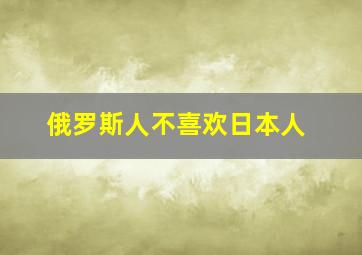 俄罗斯人不喜欢日本人